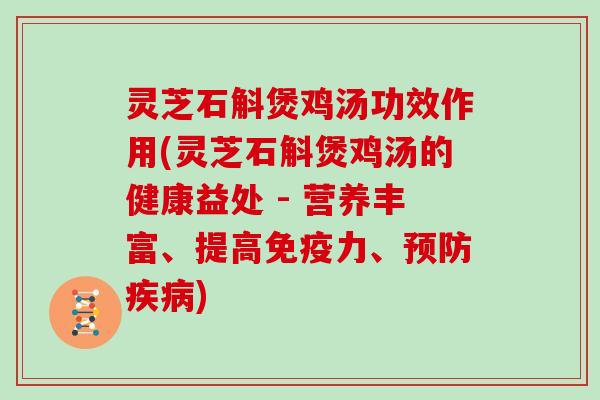 灵芝石斛煲鸡汤功效作用(灵芝石斛煲鸡汤的健康益处 - 营养丰富、提高免疫力、预防疾病)